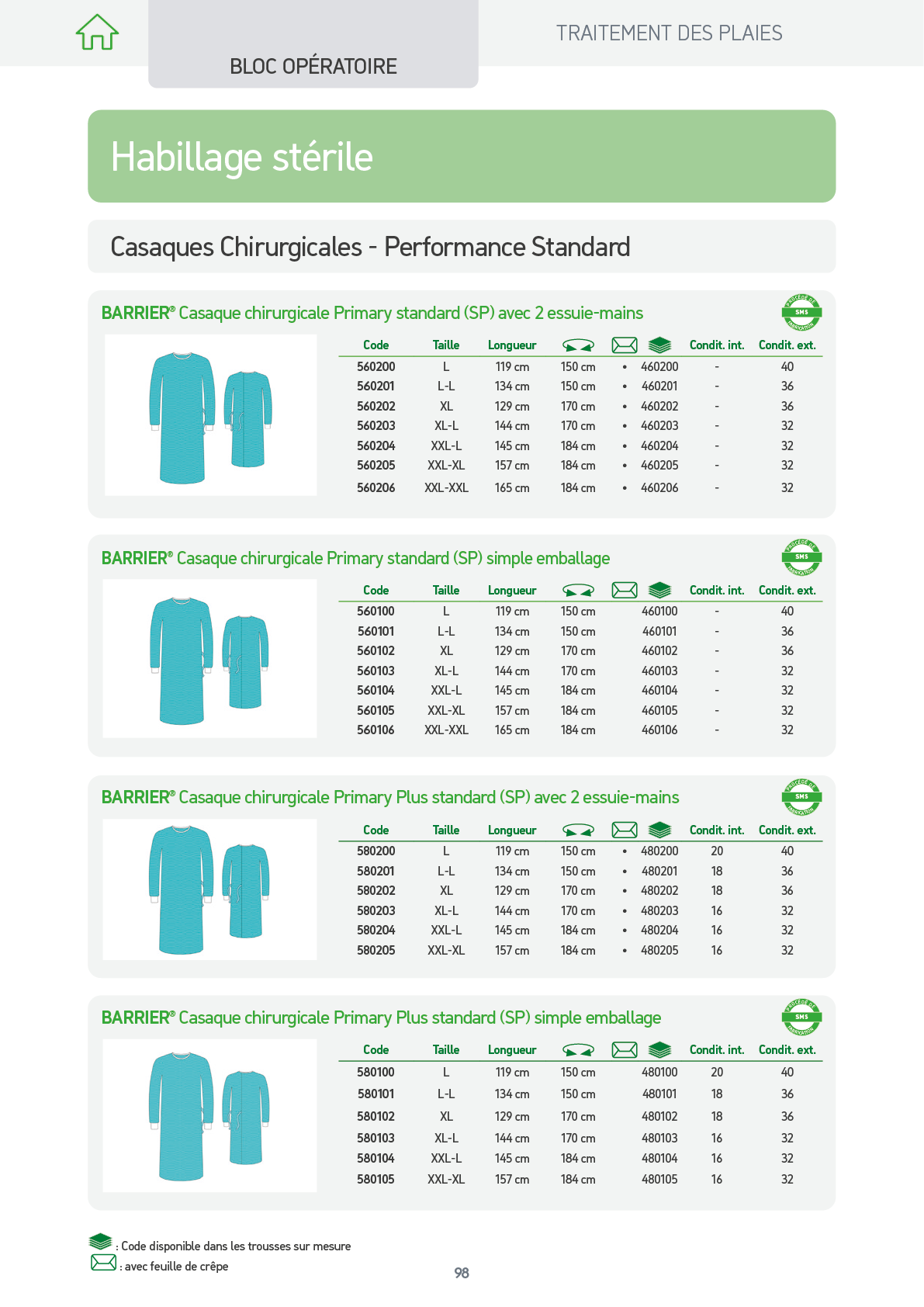 BLOC OPÉRATOIRE

TRAITEMENT DES PLAIES

Habillage stérile

Casaques Chirurgicales - Performance Standard

BARRIER® Casaque chirurgicale Primary standard (SP) avec 2 essuie-mains

PROCÉDÉ DE FABRICATION SMS

| Code | Taille | Longueur | | | | Condit. int. | Condit. ext. |
|---|---|---|---|---|---|---|---|
| 560200 | L | 119 cm | 150 cm | • | 460200 | - | 40 |
| 560201 | L-L | 134 cm | 150 cm | • | 460201 | - | 36 |
| 560202 | XL | 129 cm | 170 cm | • | 460202 | - | 36 |
| 560203 | XL-L | 144 cm | 170 cm | • | 460203 | - | 32 |
| 560204 | XXL-L | 145 cm | 184 cm | • | 460204 | - | 32 |
| 560205 | XXL-XL | 157 cm | 184 cm | • | 460205 | - | 32 |
| 560206 | XXL-XXL | 165 cm | 184 cm | • | 460206 | - | 32 |

BARRIER® Casaque chirurgicale Primary standard (SP) simple emballage

PROCÉDÉ DE FABRICATION SMS

| Code | Taille | Longueur | | | | Condit. int. | Condit. ext. |
|---|---|---|---|---|---|---|---|
| 560100 | L | 119 cm | 150 cm | | 460100 | - | 40 |
| 560101 | L-L | 134 cm | 150 cm | | 460101 | - | 36 |
| 560102 | XL | 129 cm | 170 cm | | 460102 | - | 36 |
| 560103 | XL-L | 144 cm | 170 cm | | 460103 | - | 32 |
| 560104 | XXL-L | 145 cm | 184 cm | | 460104 | - | 32 |
| 560105 | XXL-XL | 157 cm | 184 cm | | 460105 | - | 32 |
| 560106 | XXL-XXL | 165 cm | 184 cm | | 460106 | - | 32 |

BARRIER® Casaque chirurgicale Primary Plus standard (SP) avec 2 essuie-mains

PROCÉDÉ DE FABRICATION SMS

| Code | Taille | Longueur | | | | Condit. int. | Condit. ext. |
|---|---|---|---|---|---|---|---|
| 580200 | L | 119 cm | 150 cm | • | 480200 | 20 | 40 |
| 580201 | L-L | 134 cm | 150 cm | • | 480201 | 18 | 36 |
| 580202 | XL | 129 cm | 170 cm | • | 480202 | 18 | 36 |
| 580203 | XL-L | 144 cm | 170 cm | • | 480203 | 16 | 32 |
| 580204 | XXL-L | 145 cm | 184 cm | • | 480204 | 16 | 32 |
| 580205 | XXL-XL | 157 cm | 184 cm | • | 480205 | 16 | 32 |

BARRIER® Casaque chirurgicale Primary Plus standard (SP) simple emballage

PROCÉDÉ DE FABRICATION SMS

| Code | Taille | Longueur | | | | Condit. int. | Condit. ext. |
|---|---|---|---|---|---|---|---|
| 580100 | L | 119 cm | 150 cm | | 480100 | 20 | 40 |
| 580101 | L-L | 134 cm | 150 cm | | 480101 | 18 | 36 |
| 580102 | XL | 129 cm | 170 cm | | 480102 | 18 | 36 |
| 580103 | XL-L | 144 cm | 170 cm | | 480103 | 16 | 32 |
| 580104 | XXL-L | 145 cm | 184 cm | | 480104 | 16 | 32 |
| 580105 | XXL-XL | 157 cm | 184 cm | | 480105 | 16 | 32 |

: Code disponible dans les trousses sur mesure
: avec feuille de crêpe

98